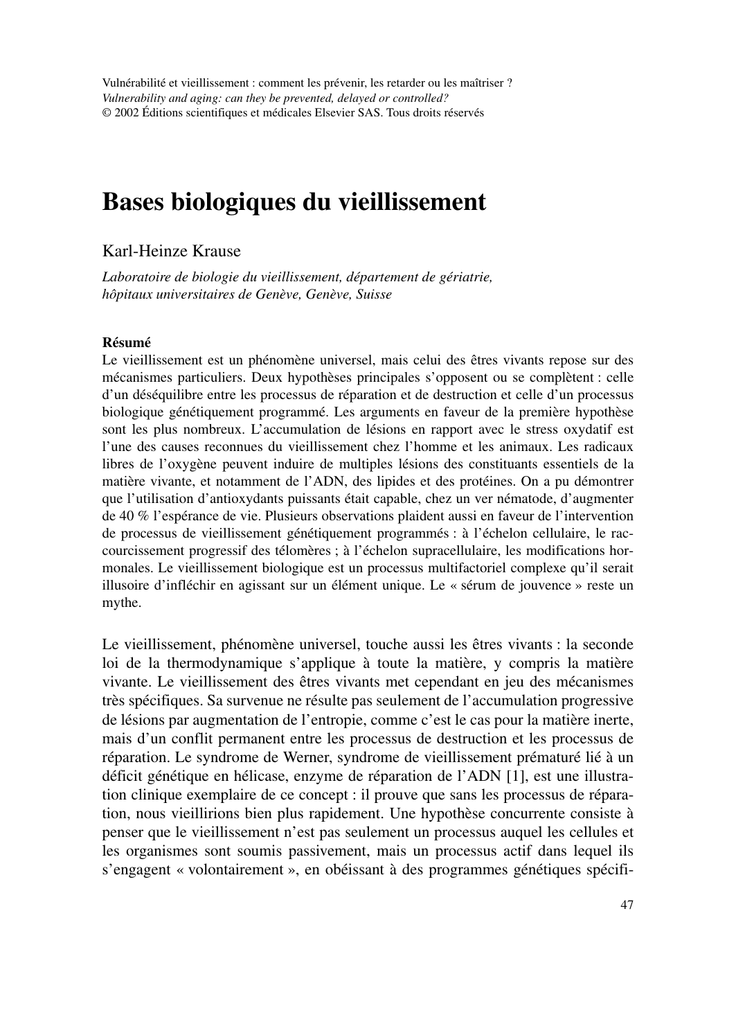 Vulnérabilité et vieillissement : comment les prévenir, les retarder ou les maîtriser ?
Vulnerability and aging: can they be prevented, delayed or controlled?
© 2002 Éditions scientifiques et médicales Elsevier SAS. Tous droits réservés

Bases biologiques du vieillissement

Karl-Heinze Krause

Laboratoire de biologie du vieillissement, département de gériatrie, hôpitaux universitaires de Genève, Genève, Suisse

Résumé
Le vieillissement est un phénomène universel, mais celui des êtres vivants repose sur des mécanismes particuliers. Deux hypothèses principales s'opposent ou se complètent : celle d'un déséquilibre entre les processus de réparation et de destruction et celle d'un processus biologique génétiquement programmé. Les arguments en faveur de la première hypothèse sont les plus nombreux. L'accumulation de lésions en rapport avec le stress oxydatif est l'une des causes reconnues du vieillissement chez l'homme et les animaux. Les radicaux libres de l'oxygène peuvent induire de multiples lésions des constituants essentiels de la matière vivante, et notamment de l'ADN, des lipides et des protéines. On a pu démontrer que l'utilisation d'antioxydants puissants était capable, chez un ver nématode, d'augmenter de 40 % l'espérance de vie. Plusieurs observations plaident aussi en faveur de l'intervention de processus de vieillissement génétiquement programmés : à l'échelon cellulaire, le raccourcissement progressif des télomères ; à l'échelon supracellulaire, les modifications hormonales. Le vieillissement biologique est un processus multifactoriel complexe qu'il serait illusoire d'infléchir en agissant sur un élément unique. Le « sérum de jouvence » reste un mythe.

Le vieillissement, phénomène universel, touche aussi les êtres vivants : la seconde loi de la thermodynamique s'applique à toute la matière, y compris la matière vivante. Le vieillissement des êtres vivants met cependant en jeu des mécanismes très spécifiques. Sa survenue ne résulte pas seulement de l'accumulation progressive de lésions par augmentation de l'entropie, comme c'est le cas pour la matière inerte, mais d'un conflit permanent entre les processus de destruction et les processus de réparation. Le syndrome de Werner, syndrome de vieillissement prématuré lié à un déficit génétique en hélicase, enzyme de réparation de l'ADN [1], est une illustration clinique exemplaire de ce concept : il prouve que sans les processus de réparation, nous vieillirions bien plus rapidement. Une hypothèse concurrente consiste à penser que le vieillissement n'est pas seulement un processus auquel les cellules et les organismes sont soumis passivement, mais un processus actif dans lequel ils s'engagent « volontairement », en obéissant à des programmes génétiques spécifi-

47